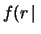 $f(r \mid$